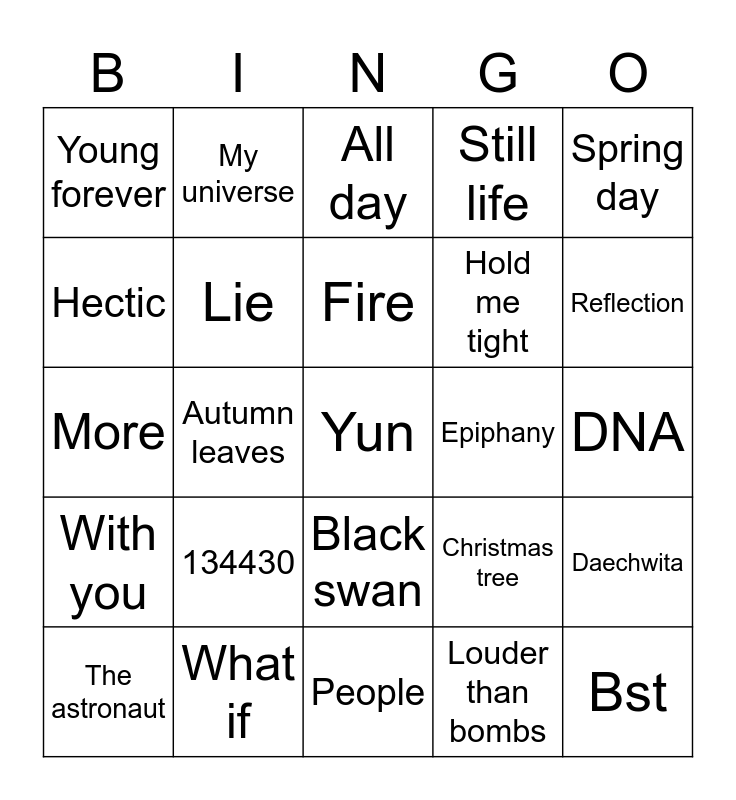 | B | I | N | G | O |
|---|---|---|---|---|
| Young forever | My universe | All day | Still life | Spring day |
| Hectic | Lie | Fire | Hold me tight | Reflection |
| More | Autumn leaves | Yun | Epiphany | DNA |
| With you | 134430 | Black swan | Christmas tree | Daechwita |
| The astronaut | What if | People | Louder than bombs | Bst |